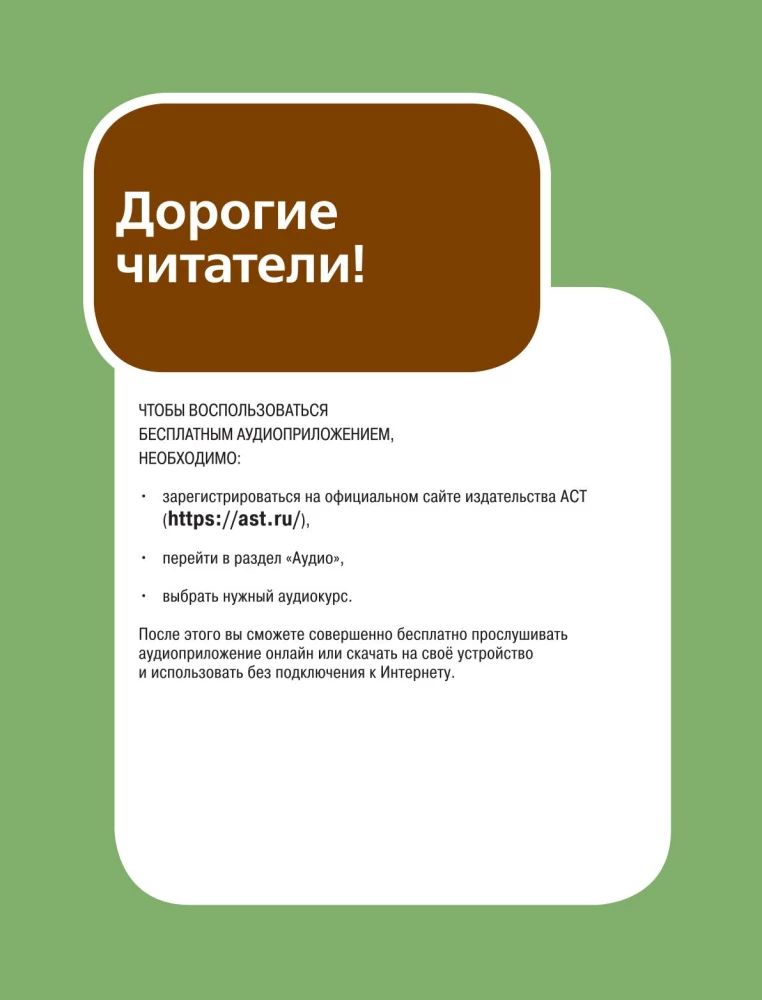 Дорогие читатели!

ЧТОБЫ ВОСПОЛЬЗОВАТЬСЯ БЕСПЛАТНЫМ АУДИОПРИЛОЖЕНИЕМ, НЕОБХОДИМО:

• зарегистрироваться на официальном сайте издательства АСТ (https://ast.ru/),

• перейти в раздел «Аудио»,

• выбрать нужный аудиокурс.

После этого вы сможете совершенно бесплатно прослушивать аудиоприложение онлайн или скачать на своё устройство и использовать без подключения к Интернету.